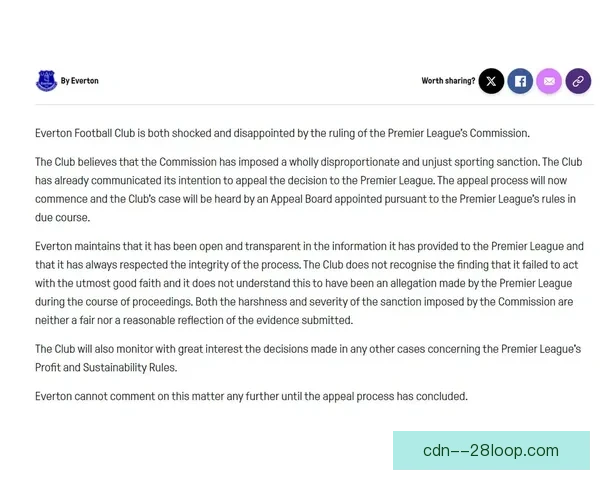 By Everton

Worth sharing?

Everton Football Club is both shocked and disappointed by the ruling of the Premier League's Commission.

The Club believes that the Commission has imposed a wholly disproportionate and unjust sporting sanction. The Club has already communicated its intention to appeal the decision to the Premier League. The appeal process will now commence and the Club's case will be heard by an Appeal Board appointed pursuant to the Premier League's rules in due course.

Everton maintains that it has been open and transparent in the information it has provided to the Premier League and that it has always respected the integrity of the process. The Club does not recognise the finding that it failed to act with the utmost good faith and it does not understand this to have been an allegation made by the Premier League during the course of proceedings. Both the harshness and severity of the sanction imposed by the Commission are neither a fair nor a reasonable reflection of the evidence submitted.

The Club will also monitor with great interest the decisions made in any other cases concerning the Premier League's Profit and Sustainability Rules.

Everton cannot comment on this matter any further until the appeal process has concluded.

cdn--28loop.com